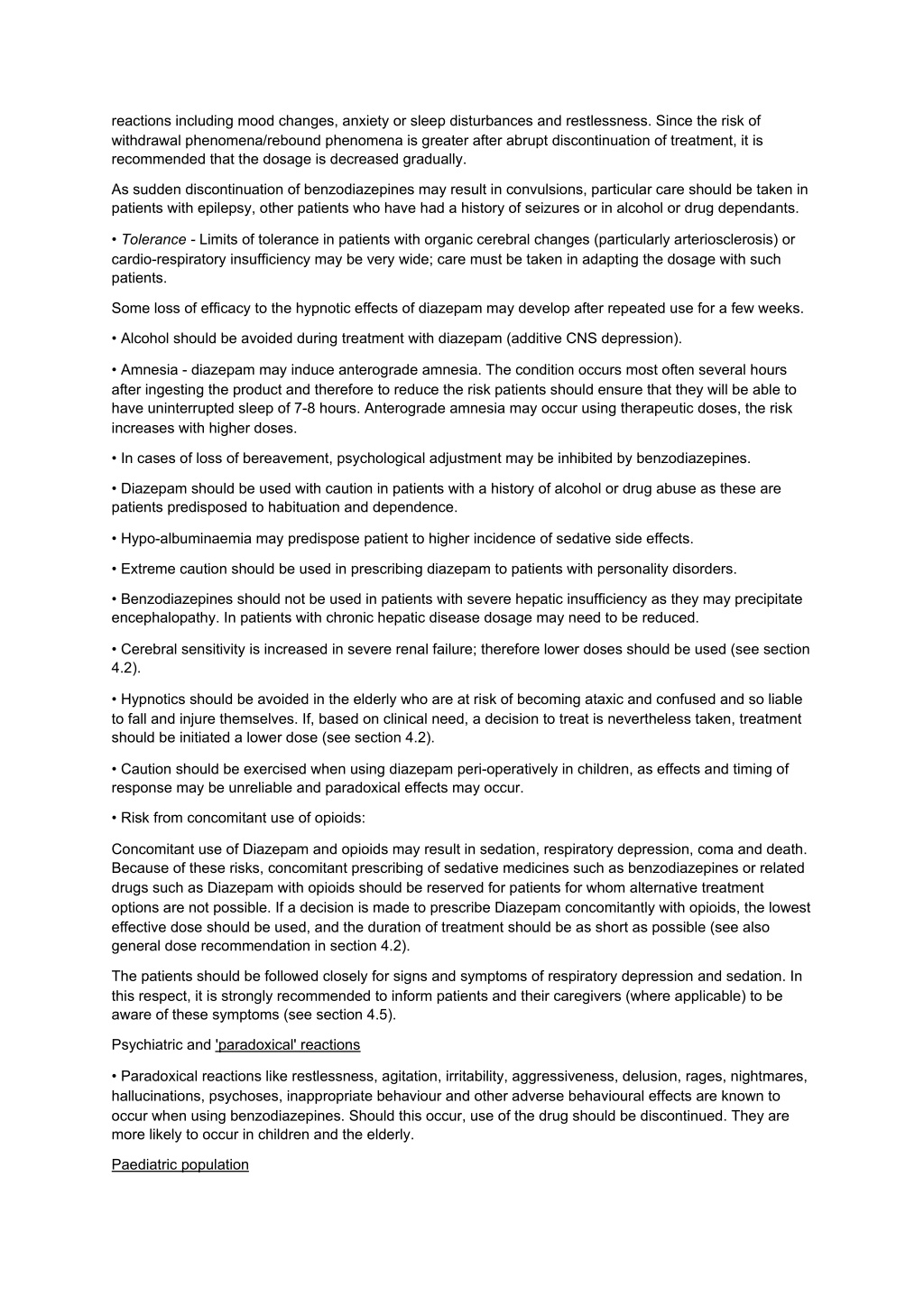 reactions including mood changes, anxiety or sleep disturbances and restlessness. Since the risk of withdrawal phenomena/rebound phenomena is greater after abrupt discontinuation of treatment, it is recommended that the dosage is decreased gradually.

As sudden discontinuation of benzodiazepines may result in convulsions, particular care should be taken in patients with epilepsy, other patients who have had a history of seizures or in alcohol or drug dependants.

• Tolerance - Limits of tolerance in patients with organic cerebral changes (particularly arteriosclerosis) or cardio-respiratory insufficiency may be very wide; care must be taken in adapting the dosage with such patients.

Some loss of efficacy to the hypnotic effects of diazepam may develop after repeated use for a few weeks.

• Alcohol should be avoided during treatment with diazepam (additive CNS depression).

• Amnesia - diazepam may induce anterograde amnesia. The condition occurs most often several hours after ingesting the product and therefore to reduce the risk patients should ensure that they will be able to have uninterrupted sleep of 7-8 hours. Anterograde amnesia may occur using therapeutic doses, the risk increases with higher doses.

• In cases of loss of bereavement, psychological adjustment may be inhibited by benzodiazepines.

• Diazepam should be used with caution in patients with a history of alcohol or drug abuse as these are patients predisposed to habituation and dependence.

• Hypo-albuminaemia may predispose patient to higher incidence of sedative side effects.

• Extreme caution should be used in prescribing diazepam to patients with personality disorders.

• Benzodiazepines should not be used in patients with severe hepatic insufficiency as they may precipitate encephalopathy. In patients with chronic hepatic disease dosage may need to be reduced.

• Cerebral sensitivity is increased in severe renal failure; therefore lower doses should be used (see section 4.2).

• Hypnotics should be avoided in the elderly who are at risk of becoming ataxic and confused and so liable to fall and injure themselves. If, based on clinical need, a decision to treat is nevertheless taken, treatment should be initiated a lower dose (see section 4.2).

• Caution should be exercised when using diazepam peri-operatively in children, as effects and timing of response may be unreliable and paradoxical effects may occur.

• Risk from concomitant use of opioids:

Concomitant use of Diazepam and opioids may result in sedation, respiratory depression, coma and death. Because of these risks, concomitant prescribing of sedative medicines such as benzodiazepines or related drugs such as Diazepam with opioids should be reserved for patients for whom alternative treatment options are not possible. If a decision is made to prescribe Diazepam concomitantly with opioids, the lowest effective dose should be used, and the duration of treatment should be as short as possible (see also general dose recommendation in section 4.2).

The patients should be followed closely for signs and symptoms of respiratory depression and sedation. In this respect, it is strongly recommended to inform patients and their caregivers (where applicable) to be aware of these symptoms (see section 4.5).

Psychiatric and 'paradoxical' reactions

• Paradoxical reactions like restlessness, agitation, irritability, aggressiveness, delusion, rages, nightmares, hallucinations, psychoses, inappropriate behaviour and other adverse behavioural effects are known to occur when using benzodiazepines. Should this occur, use of the drug should be discontinued. They are more likely to occur in children and the elderly.

Paediatric population